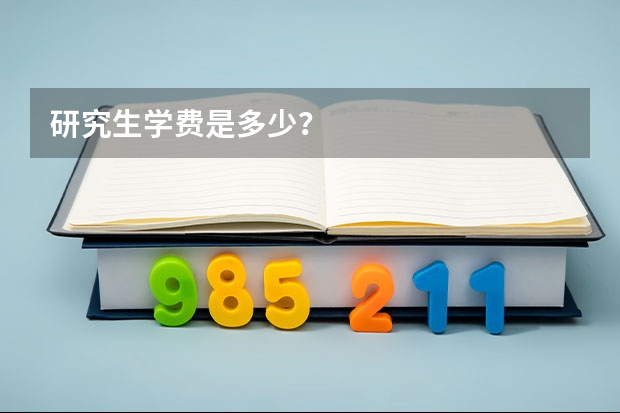 研究生学费是多少？

985 211